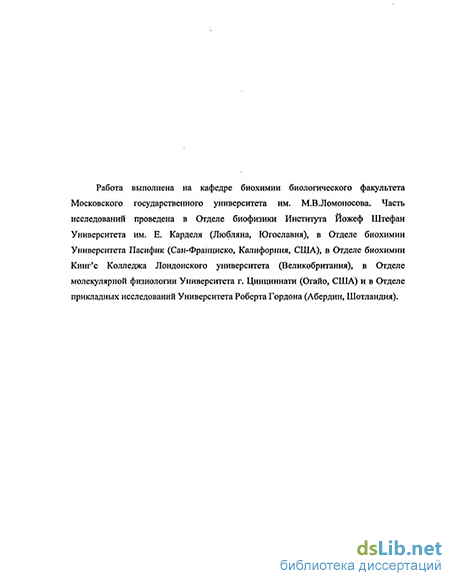 Работа выполнена на кафедре биохимии биологического факультета Московского государственного университета им. М.В.Ломоносова. Часть исследований проведена в Отделе биофизики Института Йожеф Штефан Университета им. Е. Карделя (Любляна, Югославия), в Отделе биохимии Университета Пасифик (Сан-Франциско, Калифорния, США), в Отделе биохимии Кинг'с Колледжа Лондонского университета (Великобритания), в Отделе молекулярной физиологии Университета г. Цинциннати (Огайо, США) и в Отделе прикладных исследований Университета Роберта Гордона (Абердин, Шотландия).

dsLib.net
библиотека диссертаций